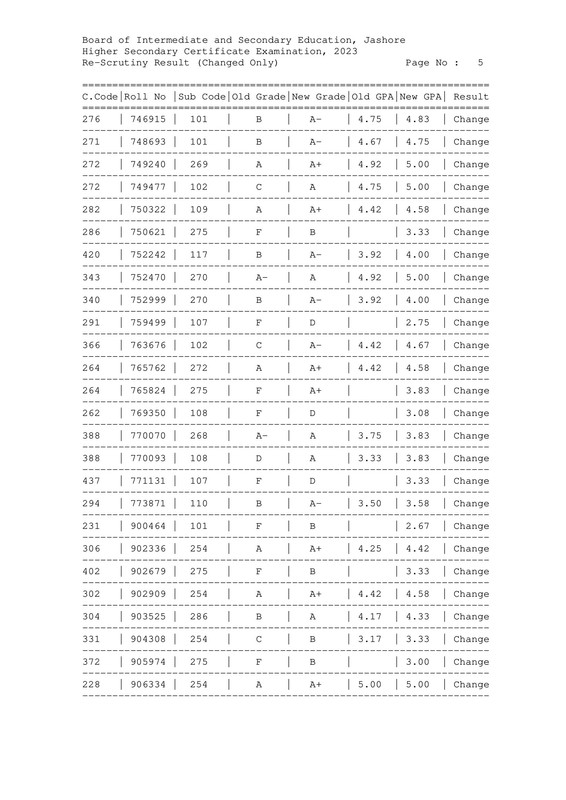 Board of Intermediate and Secondary Education, Jashore
Higher Secondary Certificate Examination, 2023
Re-Scrutiny Result (Changed Only) Page No : 5

| C.Code | Roll No | Sub Code | Old Grade | New Grade | Old GPA | New GPA | Result |
|---|---|---|---|---|---|---|---|
| 276 | 746915 | 101 | B | A- | 4.75 | 4.83 | Change |
| 271 | 748693 | 101 | B | A- | 4.67 | 4.75 | Change |
| 272 | 749240 | 269 | A | A+ | 4.92 | 5.00 | Change |
| 272 | 749477 | 102 | C | A | 4.75 | 5.00 | Change |
| 282 | 750322 | 109 | A | A+ | 4.42 | 4.58 | Change |
| 286 | 750621 | 275 | F | B | | 3.33 | Change |
| 420 | 752242 | 117 | B | A- | 3.92 | 4.00 | Change |
| 343 | 752470 | 270 | A- | A | 4.92 | 5.00 | Change |
| 340 | 752999 | 270 | B | A- | 3.92 | 4.00 | Change |
| 291 | 759499 | 107 | F | D | | 2.75 | Change |
| 366 | 763676 | 102 | C | A- | 4.42 | 4.67 | Change |
| 264 | 765762 | 272 | A | A+ | 4.42 | 4.58 | Change |
| 264 | 765824 | 275 | F | A+ | | 3.83 | Change |
| 262 | 769350 | 108 | F | D | | 3.08 | Change |
| 388 | 770070 | 268 | A- | A | 3.75 | 3.83 | Change |
| 388 | 770093 | 108 | D | A | 3.33 | 3.83 | Change |
| 437 | 771131 | 107 | F | D | | 3.33 | Change |
| 294 | 773871 | 110 | B | A- | 3.50 | 3.58 | Change |
| 231 | 900464 | 101 | F | B | | 2.67 | Change |
| 306 | 902336 | 254 | A | A+ | 4.25 | 4.42 | Change |
| 402 | 902679 | 275 | F | B | | 3.33 | Change |
| 302 | 902909 | 254 | A | A+ | 4.42 | 4.58 | Change |
| 304 | 903525 | 286 | B | A | 4.17 | 4.33 | Change |
| 331 | 904308 | 254 | C | B | 3.17 | 3.33 | Change |
| 372 | 905974 | 275 | F | B | | 3.00 | Change |
| 228 | 906334 | 254 | A | A+ | 5.00 | 5.00 | Change |